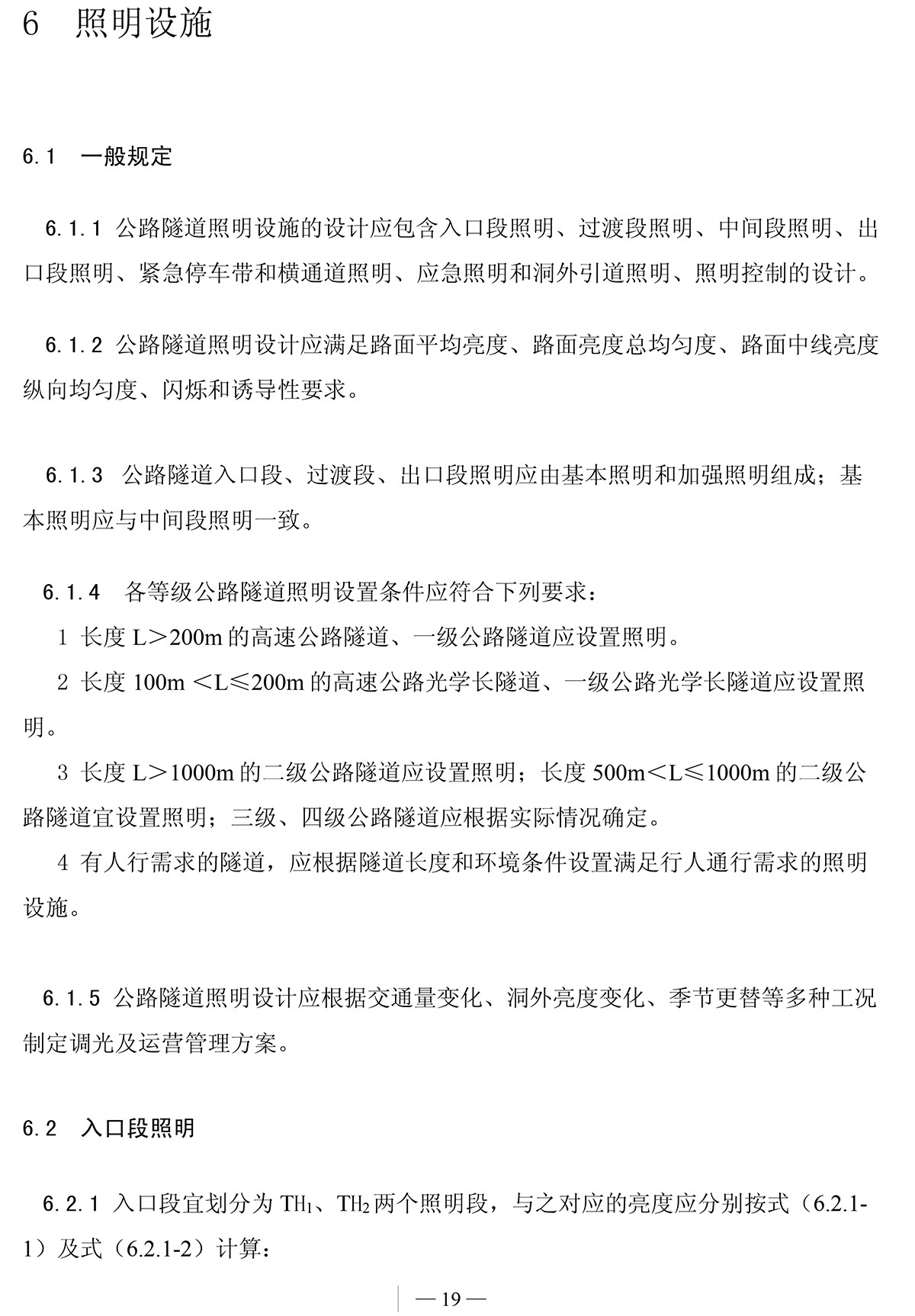 6　照明设施

6.1　一般规定

6.1.1 公路隧道照明设施的设计应包含入口段照明、过渡段照明、中间段照明、出口段照明、紧急停车带和横通道照明、应急照明和洞外引道照明、照明控制的设计。

6.1.2 公路隧道照明设计应满足路面平均亮度、路面亮度总均匀度、路面中线亮度纵向均匀度、闪烁和诱导性要求。

6.1.3 公路隧道入口段、过渡段、出口段照明应由基本照明和加强照明组成；基本照明应与中间段照明一致。

6.1.4 各等级公路隧道照明设置条件应符合下列要求：

1 长度 L＞200m 的高速公路隧道、一级公路隧道应设置照明。

2 长度 100m ＜L≤200m 的高速公路光学长隧道、一级公路光学长隧道应设置照明。

3 长度 L＞1000m 的二级公路隧道应设置照明；长度 500m＜L≤1000m 的二级公路隧道宜设置照明；三级、四级公路隧道应根据实际情况确定。

4 有人行需求的隧道，应根据隧道长度和环境条件设置满足行人通行需求的照明设施。

6.1.5 公路隧道照明设计应根据交通量变化、洞外亮度变化、季节更替等多种工况制定调光及运营管理方案。

6.2　入口段照明

6.2.1 入口段宜划分为 $TH_1$、$TH_2$ 两个照明段，与之对应的亮度应分别按式（6.2.1-1）及式（6.2.1-2）计算：

— 19 —